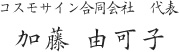 コスモサイン合同会社　代表

加藤　由可子